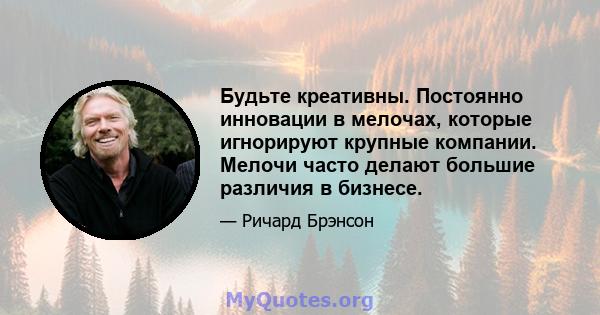 Будьте креативны. Постоянно инновации в мелочах, которые игнорируют крупные компании. Мелочи часто делают большие различия в бизнесе.

— Ричард Брэнсон

MyQuotes.org